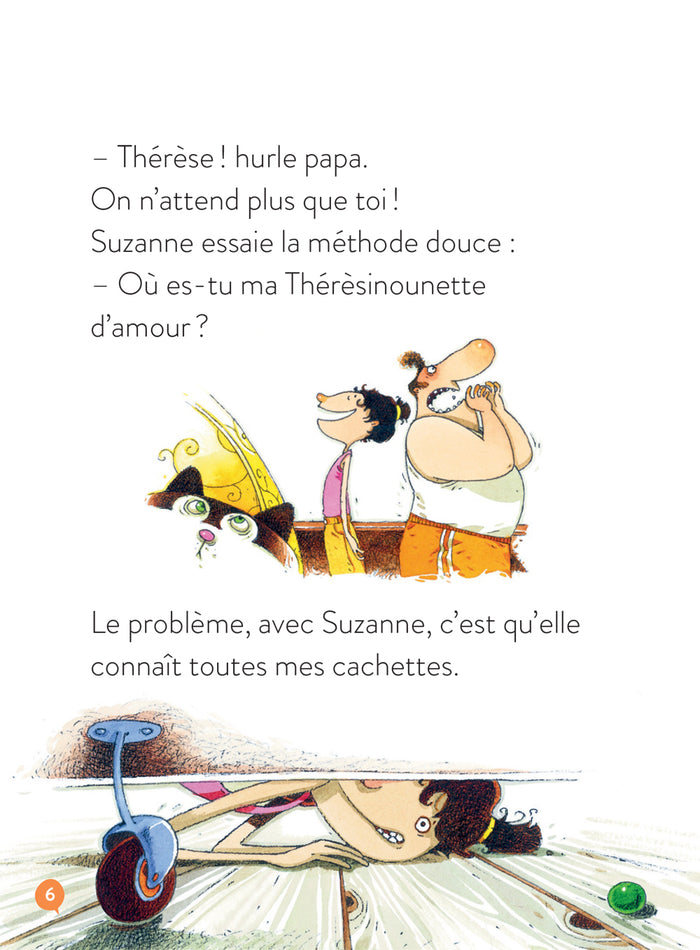 – Thérèse ! hurle papa.
On n'attend plus que toi !
Suzanne essaie la méthode douce :
– Où es-tu ma Thérèsinounette d'amour ?

Le problème, avec Suzanne, c'est qu'elle connaît toutes mes cachettes.

6